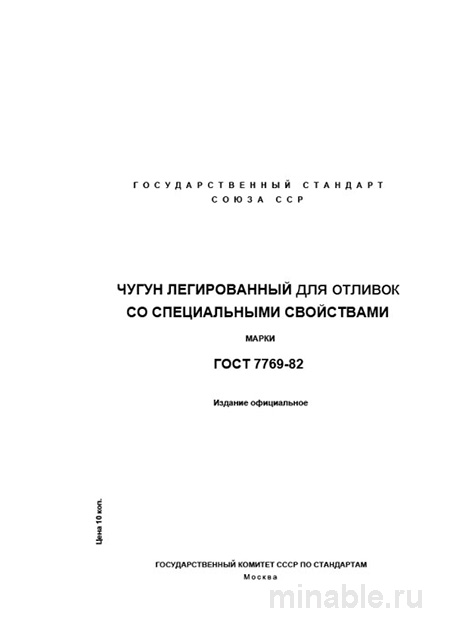 ГОСУДАРСТВЕННЫЙ СТАНДАРТ
СОЮЗА ССР

ЧУГУН ЛЕГИРОВАННЫЙ ДЛЯ ОТЛИВОК
СО СПЕЦИАЛЬНЫМИ СВОЙСТВАМИ

МАРКИ

ГОСТ 7769-82

Издание официальное

Цена 10 коп.

ГОСУДАРСТВЕННЫЙ КОМИТЕТ СССР ПО СТАНДАРТАМ
Москва

minable.ru